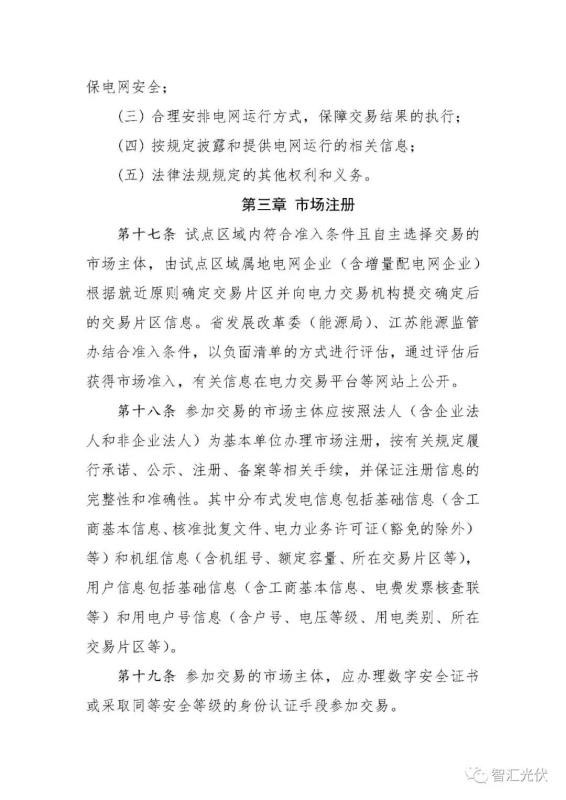 保电网安全；

（三）合理安排电网运行方式，保障交易结果的执行；

（四）按规定披露和提供电网运行的相关信息；

（五）法律法规规定的其他权利和义务。

第三章 市场注册

第十七条 试点区域内符合准入条件且自主选择交易的市场主体，由试点区域属地电网企业（含增量配电网企业）根据就近原则确定交易片区并向电力交易机构提交确定后的交易片区信息。省发展改革委（能源局）、江苏能源监管办结合准入条件，以负面清单的方式进行评估，通过评估后获得市场准入，有关信息在电力交易平台等网站上公开。

第十八条 参加交易的市场主体应按照法人（含企业法人和非企业法人）为基本单位办理市场注册，按有关规定履行承诺、公示、注册、备案等相关手续，并保证注册信息的完整性和准确性。其中分布式发电信息包括基础信息（含工商基本信息、核准批复文件、电力业务许可证（豁免的除外）等）和机组信息（含机组号、额定容量、所在交易片区等），用户信息包括基础信息（含工商基本信息、电费发票核查联等）和用电户号信息（含户号、电压等级、用电类别、所在交易片区等）。

第十九条 参加交易的市场主体，应办理数字安全证书或采取同等安全等级的身份认证手段参加交易。

智汇光伏